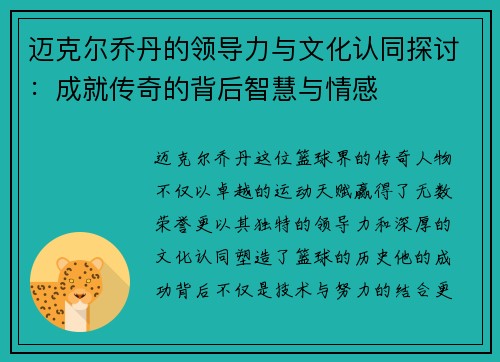 迈克尔乔丹的领导力与文化认同探讨：成就传奇的背后智慧与情感

迈克尔乔丹这位篮球界的传奇人物不仅以卓越的运动天赋赢得了无数荣誉更以其独特的领导力和深厚的文化认同塑造了篮球的历史他的成功背后不仅是技术与努力的结合更